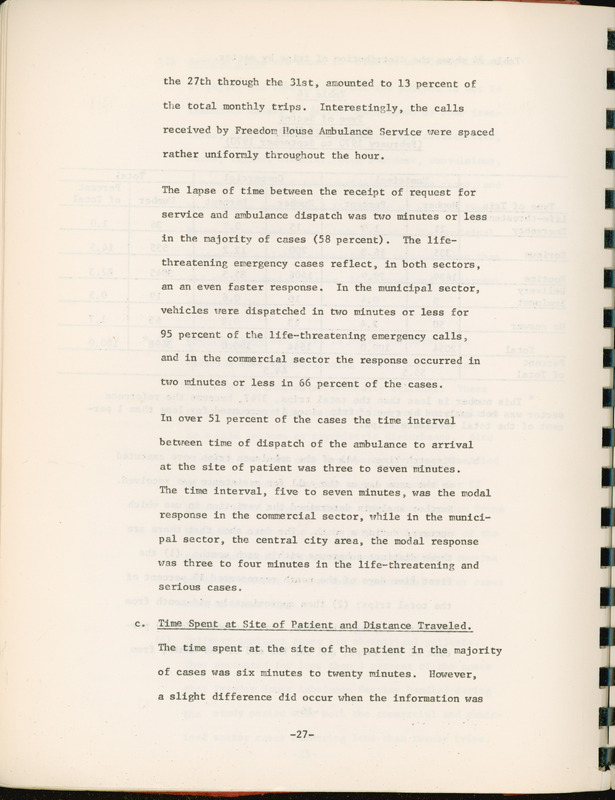 the 27th through the 31st, amounted to 13 percent of the total monthly trips. Interestingly, the calls received by Freedom House Ambulance Service were spaced rather uniformly throughout the hour.

The lapse of time between the receipt of request for service and ambulance dispatch was two minutes or less in the majority of cases (58 percent). The life-threatening emergency cases reflect, in both sectors, an an even faster response. In the municipal sector, vehicles were dispatched in two minutes or less for 95 percent of the life-threatening emergency calls, and in the commercial sector the response occurred in two minutes or less in 66 percent of the cases.

In over 51 percent of the cases the time interval between time of dispatch of the ambulance to arrival at the site of patient was three to seven minutes. The time interval, five to seven minutes, was the modal response in the commercial sector, while in the municipal sector, the central city area, the modal response was three to four minutes in the life-threatening and serious cases.

c. Time Spent at Site of Patient and Distance Traveled.
The time spent at the site of the patient in the majority of cases was six minutes to twenty minutes. However, a slight difference did occur when the information was

-27-